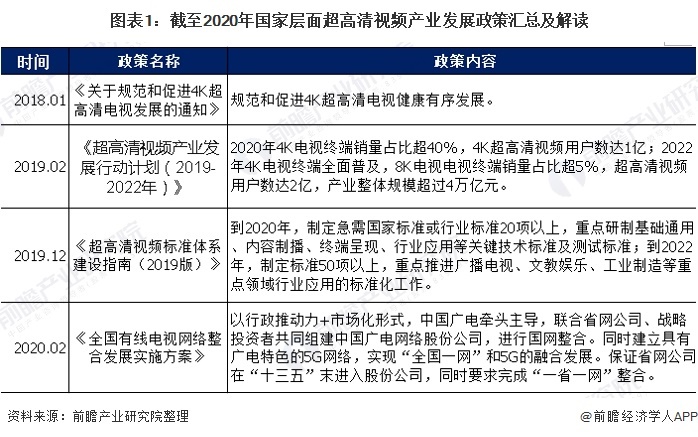 图表1：截至2020年国家层面超高清视频产业发展政策汇总及解读

| 时间 | 政策名称 | 政策内容 |
|---|---|---|
| 2018.01 | 《关于规范和促进4K超高清电视发展的通知》 | 规范和促进4K超高清电视健康有序发展。 |
| 2019.02 | 《超高清视频产业发展行动计划（2019-2022年）》 | 2020年4K电视终端销量占比超40%，4K超高清视频用户数达1亿；2022年4K电视终端全面普及，8K电视电视终端销量占比超5%，超高清视频用户数达2亿，产业整体规模超过4万亿元。 |
| 2019.12 | 《超高清视频标准体系建设指南（2019版）》 | 到2020年，制定急需国家标准或行业标准20项以上，重点研制基础通用、内容制播、终端呈现、行业应用等关键技术标准及测试标准；到2022年，制定标准50项以上，重点推进广播电视、文教娱乐、工业制造等重点领域行业应用的标准化工作。 |
| 2020.02 | 《全国有线电视网络整合发展实施方案》 | 以行政推动力+市场化形式，中国广电牵头主导，联合省网公司、战略投资者共同组建中国广电网络股份公司，进行国网整合。同时建立具有广电特色的5G网络，实现“全国一网”和5G的融合发展。保证省网公司在“十三五”末进入股份公司，同时要求完成“一省一网”整合。 |

资料来源：前瞻产业研究院整理

@前瞻经济学人APP